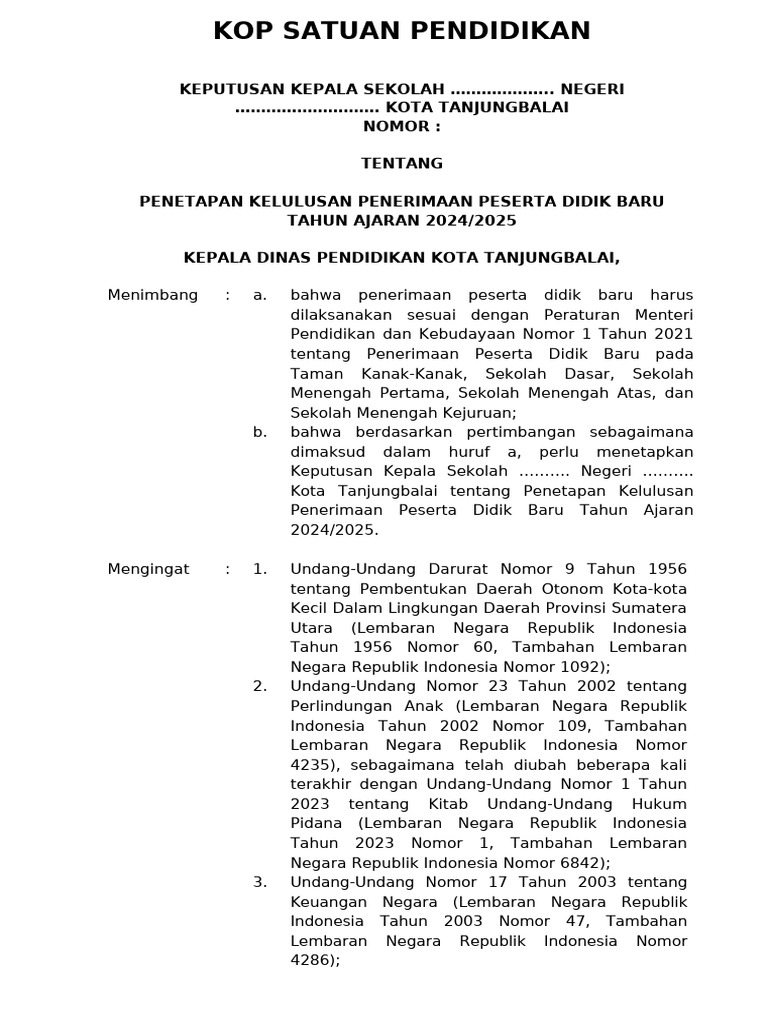 KOP SATUAN PENDIDIKAN

KEPUTUSAN KEPALA SEKOLAH .................... NEGERI ............................ KOTA TANJUNGBALAI
NOMOR :

TENTANG

PENETAPAN KELULUSAN PENERIMAAN PESERTA DIDIK BARU TAHUN AJARAN 2024/2025

KEPALA DINAS PENDIDIKAN KOTA TANJUNGBALAI,

Menimbang : a. bahwa penerimaan peserta didik baru harus dilaksanakan sesuai dengan Peraturan Menteri Pendidikan dan Kebudayaan Nomor 1 Tahun 2021 tentang Penerimaan Peserta Didik Baru pada Taman Kanak-Kanak, Sekolah Dasar, Sekolah Menengah Pertama, Sekolah Menengah Atas, dan Sekolah Menengah Kejuruan;
b. bahwa berdasarkan pertimbangan sebagaimana dimaksud dalam huruf a, perlu menetapkan Keputusan Kepala Sekolah .......... Negeri .......... Kota Tanjungbalai tentang Penetapan Kelulusan Penerimaan Peserta Didik Baru Tahun Ajaran 2024/2025.

Mengingat : 1. Undang-Undang Darurat Nomor 9 Tahun 1956 tentang Pembentukan Daerah Otonom Kota-kota Kecil Dalam Lingkungan Daerah Provinsi Sumatera Utara (Lembaran Negara Republik Indonesia Tahun 1956 Nomor 60, Tambahan Lembaran Negara Republik Indonesia Nomor 1092);
2. Undang-Undang Nomor 23 Tahun 2002 tentang Perlindungan Anak (Lembaran Negara Republik Indonesia Tahun 2002 Nomor 109, Tambahan Lembaran Negara Republik Indonesia Nomor 4235), sebagaimana telah diubah beberapa kali terakhir dengan Undang-Undang Nomor 1 Tahun 2023 tentang Kitab Undang-Undang Hukum Pidana (Lembaran Negara Republik Indonesia Tahun 2023 Nomor 1, Tambahan Lembaran Negara Republik Indonesia Nomor 6842);
3. Undang-Undang Nomor 17 Tahun 2003 tentang Keuangan Negara (Lembaran Negara Republik Indonesia Tahun 2003 Nomor 47, Tambahan Lembaran Negara Republik Indonesia Nomor 4286);